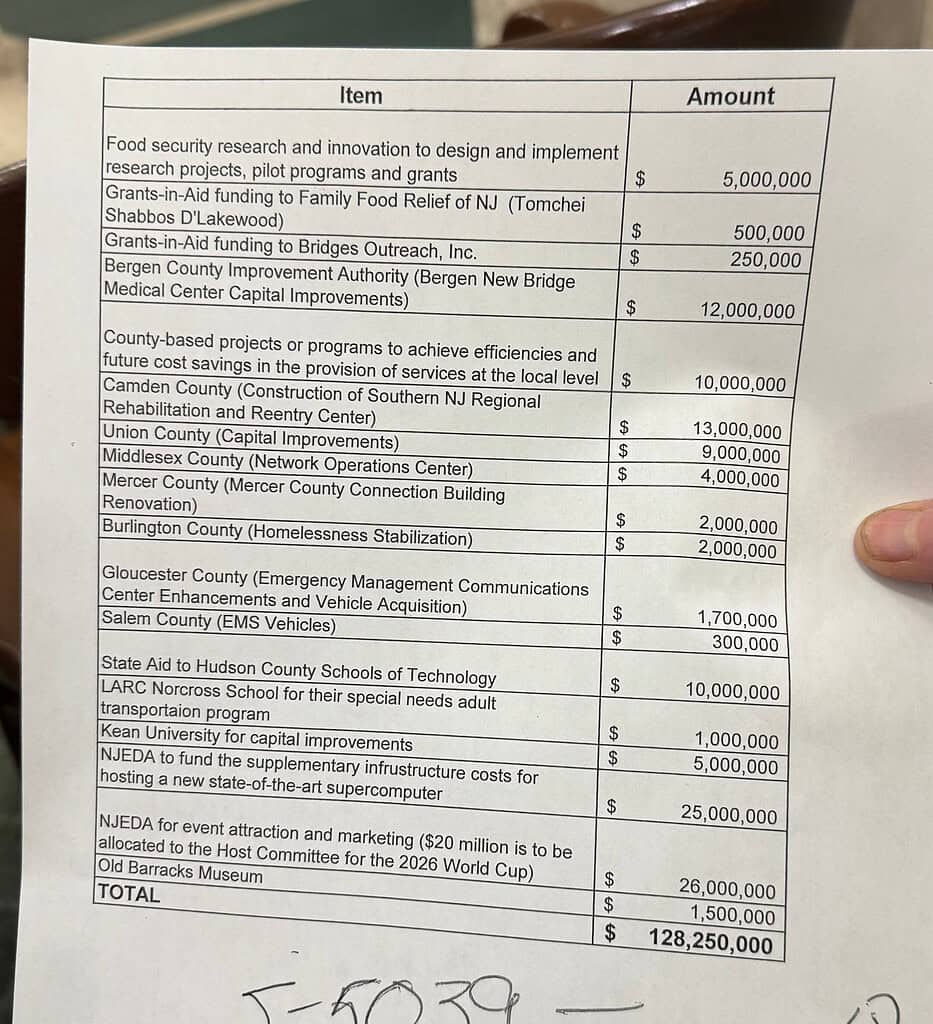 | Item | Amount |
|---|---|
| Food security research and innovation to design and implement research projects, pilot programs and grants | $ 5,000,000 |
| Grants-in-Aid funding to Family Food Relief of NJ (Tomchei Shabbos D'Lakewood) | $ 500,000 |
| Grants-in-Aid funding to Bridges Outreach, Inc. | $ 250,000 |
| Bergen County Improvement Authority (Bergen New Bridge Medical Center Capital Improvements) | $ 12,000,000 |
| County-based projects or programs to achieve efficiencies and future cost savings in the provision of services at the local level | $ 10,000,000 |
| Camden County (Construction of Southern NJ Regional Rehabilitation and Reentry Center) | $ 13,000,000 |
| Union County (Capital Improvements) | $ 9,000,000 |
| Middlesex County (Network Operations Center) | $ 4,000,000 |
| Mercer County (Mercer County Connection Building Renovation) | $ 2,000,000 |
| Burlington County (Homelessness Stabilization) | $ 2,000,000 |
| Gloucester County (Emergency Management Communications Center Enhancements and Vehicle Acquisition) | $ 1,700,000 |
| Salem County (EMS Vehicles) | $ 300,000 |
| State Aid to Hudson County Schools of Technology | $ 10,000,000 |
| LARC Norcross School for their special needs adult transportaion program | $ 1,000,000 |
| Kean University for capital improvements | $ 5,000,000 |
| NJEDA to fund the supplementary infrustructure costs for hosting a new state-of-the-art supercomputer | $ 25,000,000 |
| NJEDA for event attraction and marketing ($20 million is to be allocated to the Host Committee for the 2026 World Cup) | $ 26,000,000 |
| Old Barracks Museum | $ 1,500,000 |
| TOTAL | $ 128,250,000 |

S-5039 —